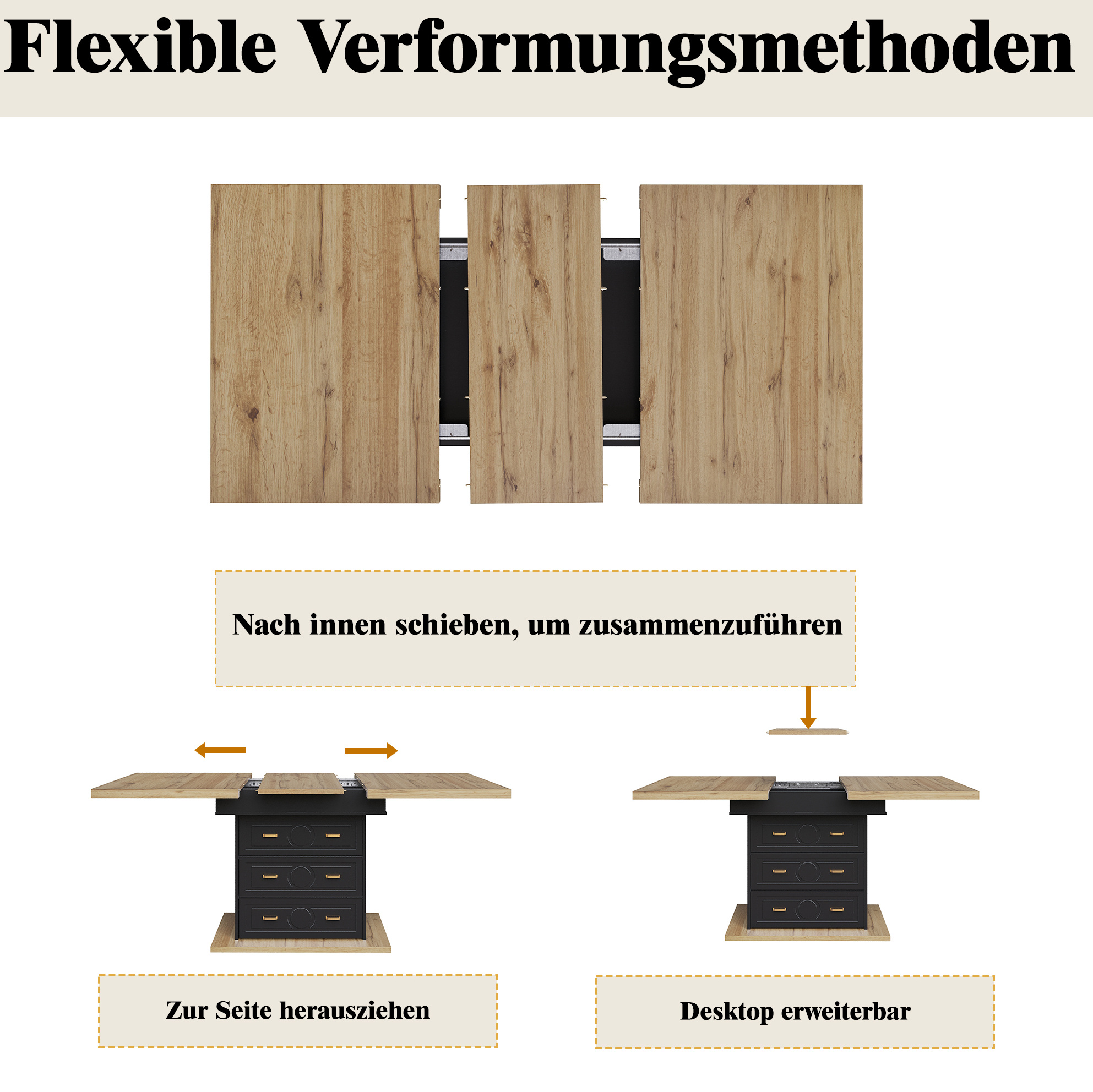 Flexible Verformungsmethoden

Nach innen schieben, um zusammenzuführen

Zur Seite herausziehen

Desktop erweiterbar